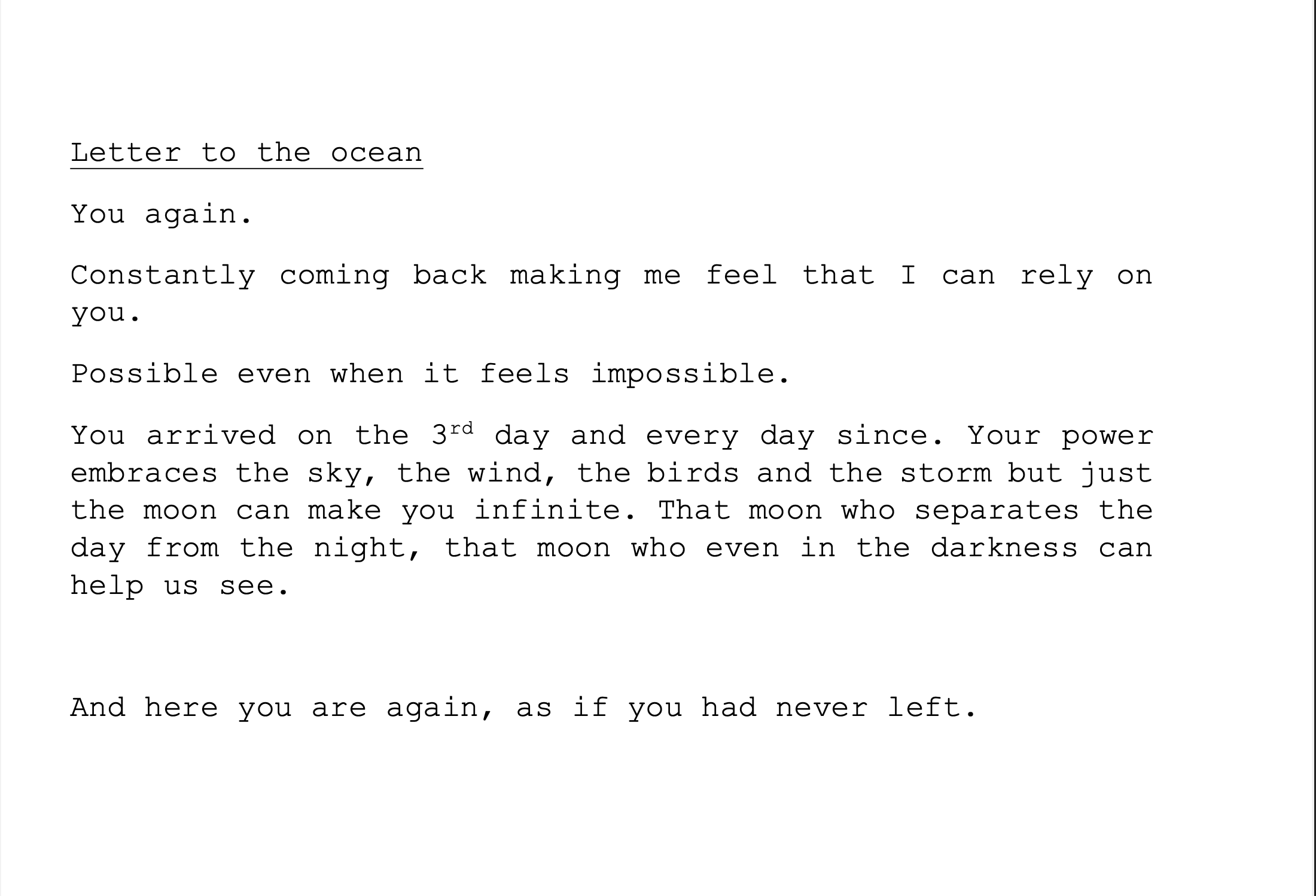 Letter to the ocean

You again.

Constantly coming back making me feel that I can rely on you.

Possible even when it feels impossible.

You arrived on the 3rd day and every day since. Your power embraces the sky, the wind, the birds and the storm but just the moon can make you infinite. That moon who separates the day from the night, that moon who even in the darkness can help us see.

And here you are again, as if you had never left.